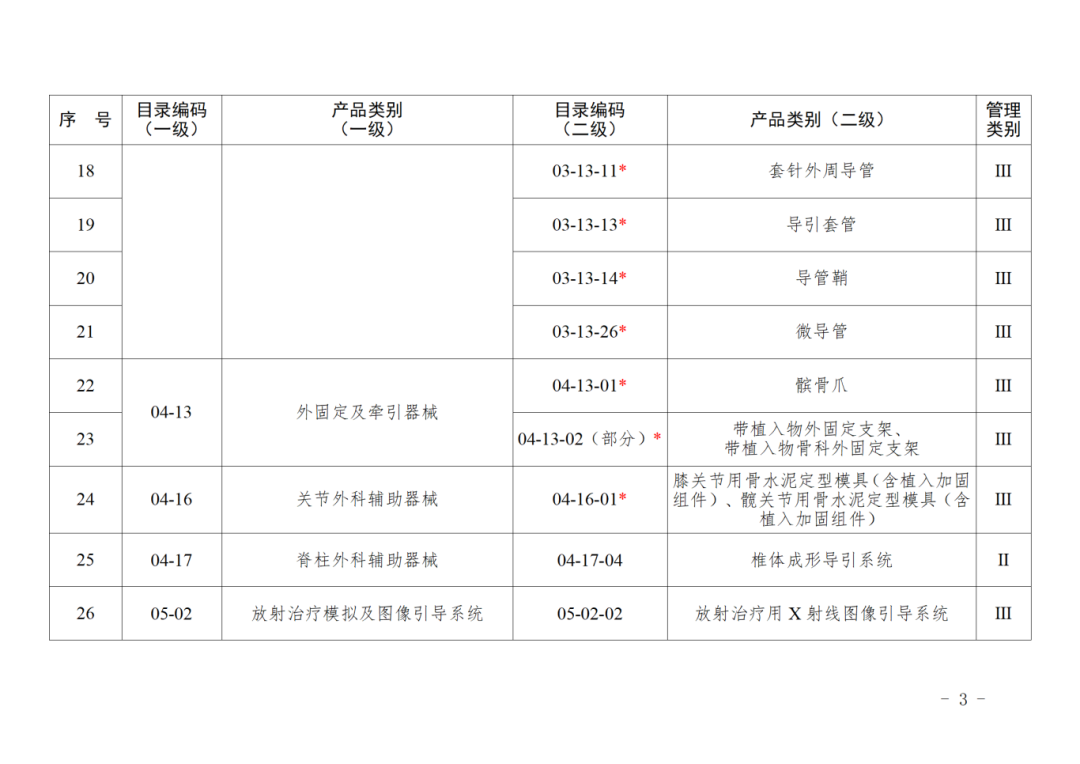 | 序 号 | 目录编码（一级） | 产品类别（一级） | 目录编码（二级） | 产品类别（二级） | 管理类别 |
|---|---|---|---|---|---|
| 18 | | | 03-13-11* | 套针外周导管 | III |
| 19 | | | 03-13-13* | 导引套管 | III |
| 20 | | | 03-13-14* | 导管鞘 | III |
| 21 | | | 03-13-26* | 微导管 | III |
| 22 | 04-13 | 外固定及牵引器械 | 04-13-01* | 髌骨爪 | III |
| 23 | | | 04-13-02（部分）* | 带植入物外固定支架、带植入物骨科外固定支架 | III |
| 24 | 04-16 | 关节外科辅助器械 | 04-16-01* | 膝关节用骨水泥定型模具（含植入加固组件）、髋关节用骨水泥定型模具（含植入加固组件） | III |
| 25 | 04-17 | 脊柱外科辅助器械 | 04-17-04 | 椎体成形导引系统 | II |
| 26 | 05-02 | 放射治疗模拟及图像引导系统 | 05-02-02 | 放射治疗用X射线图像引导系统 | III |

- 3 -